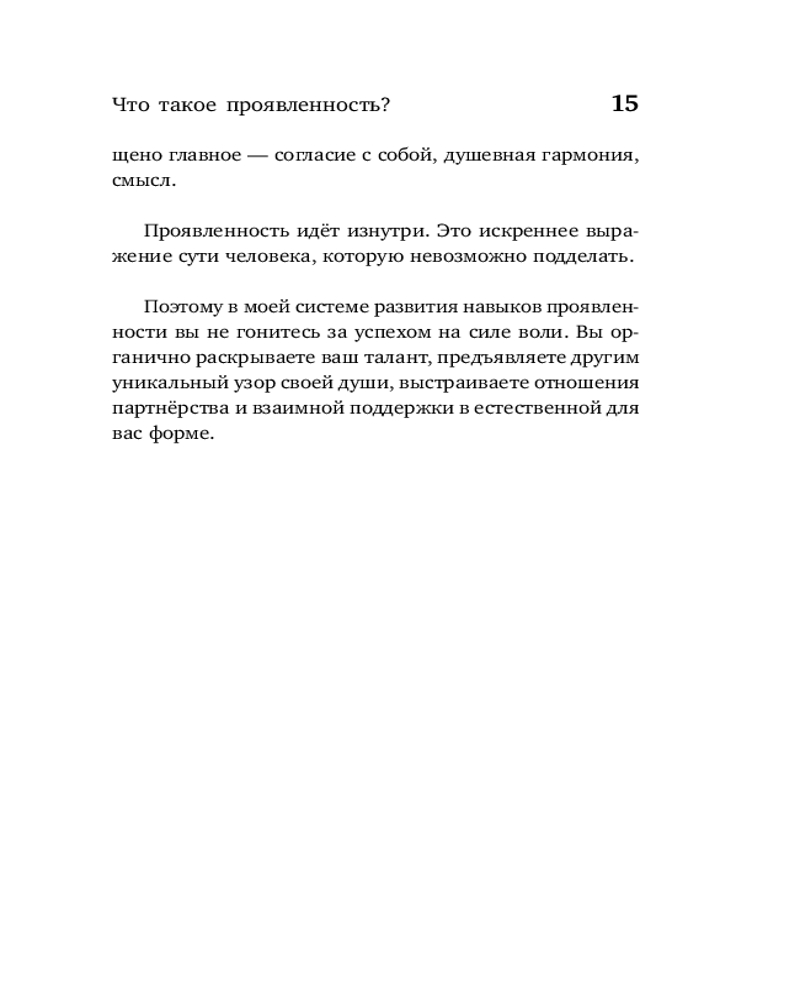 Что такое проявленность? 15

щено главное — согласие с собой, душевная гармония, смысл.

Проявленность идёт изнутри. Это искреннее выражение сути человека, которую невозможно подделать.

Поэтому в моей системе развития навыков проявленности вы не гонитесь за успехом на силе воли. Вы органично раскрываете ваш талант, предъявляете другим уникальный узор своей души, выстраиваете отношения партнёрства и взаимной поддержки в естественной для вас форме.